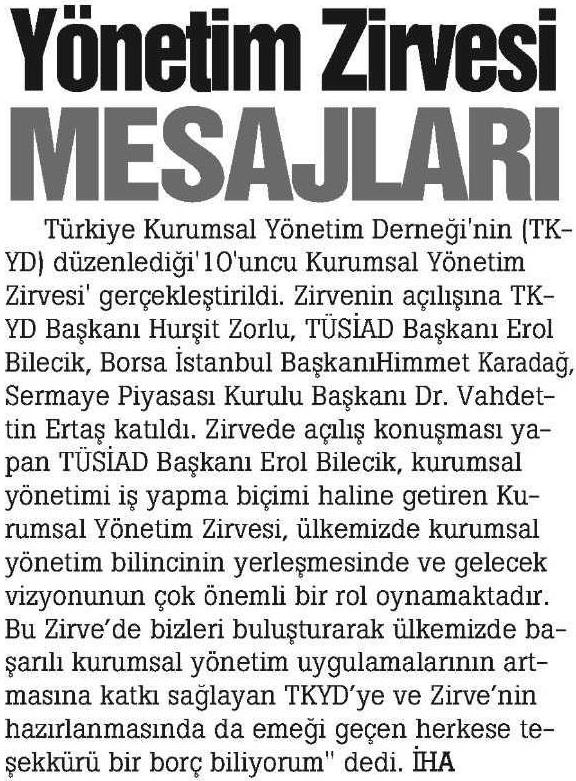 Yönetim Zirvesi
MESAJLARI

Türkiye Kurumsal Yönetim Derneği'nin (TKYD) düzenlediği'10'uncu Kurumsal Yönetim Zirvesi' gerçekleştirildi. Zirvenin açılışına TKYD Başkanı Hurşit Zorlu, TÜSİAD Başkanı Erol Bilecik, Borsa İstanbul BaşkanıHimmet Karadağ, Sermaye Piyasası Kurulu Başkanı Dr. Vahdettin Ertaş katıldı. Zirvede açılış konuşması yapan TÜSİAD Başkanı Erol Bilecik, kurumsal yönetimi iş yapma biçimi haline getiren Kurumsal Yönetim Zirvesi, ülkemizde kurumsal yönetim bilincinin yerleşmesinde ve gelecek vizyonunun çok önemli bir rol oynamaktadır. Bu Zirve'de bizleri buluşturarak ülkemizde başarılı kurumsal yönetim uygulamalarının artmasına katkı sağlayan TKYD'ye ve Zirve'nin hazırlanmasında da emeği geçen herkese teşekkürü bir borç biliyorum" dedi. İHA